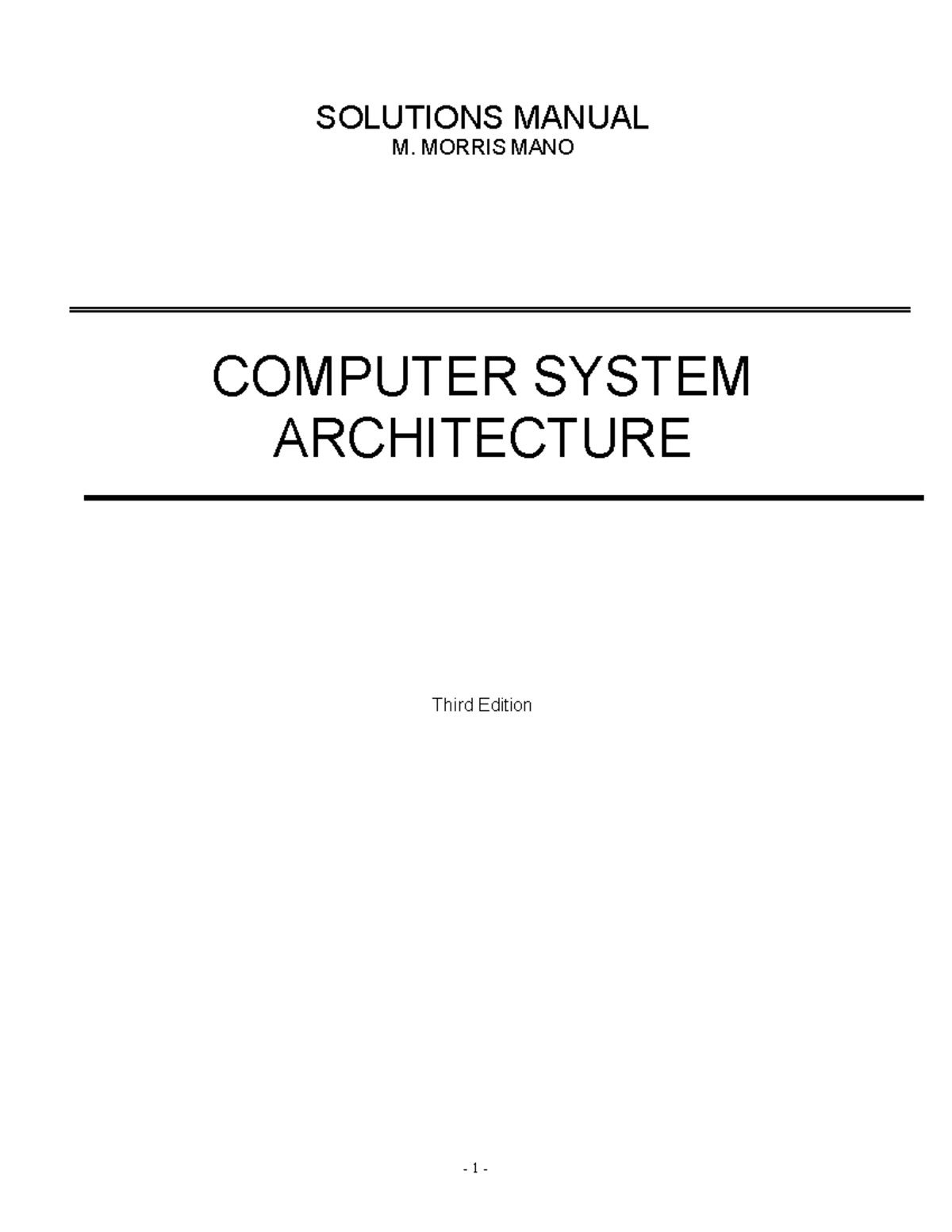 SOLUTIONS MANUAL
M. MORRIS MANO

COMPUTER SYSTEM ARCHITECTURE

Third Edition

- 1 -